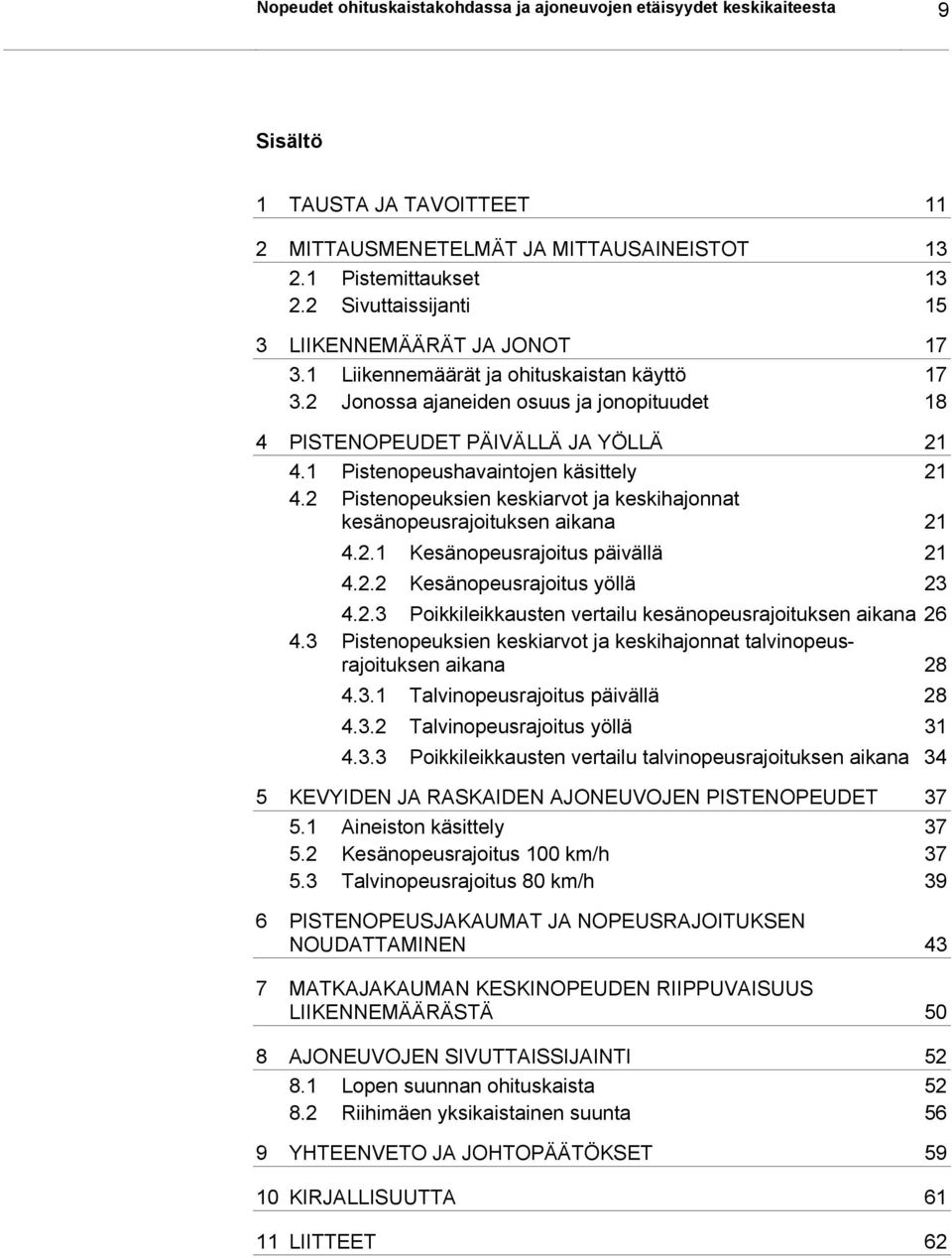 Nopeudet ohituskaistakohdassa ja ajoneuvojen etäisyydet keskikaiteesta 9

Sisältö

1 TAUSTA JA TAVOITTEET 11

2 MITTAUSMENETELMÄT JA MITTAUSAINEISTOT 13
2.1 Pistemittaukset 13
2.2 Sivuttaissijanti 15

3 LIIKENNEMÄÄRÄT JA JONOT 17
3.1 Liikennemäärät ja ohituskaistan käyttö 17
3.2 Jonossa ajaneiden osuus ja jonopituudet 18

4 PISTENOPEUDET PÄIVÄLLÄ JA YÖLLÄ 21
4.1 Pistenopeushavaintojen käsittely 21
4.2 Pistenopeuksien keskiarvot ja keskihajonnat kesänopeusrajoituksen aikana 21
4.2.1 Kesänopeusrajoitus päivällä 21
4.2.2 Kesänopeusrajoitus yöllä 23
4.2.3 Poikkileikkausten vertailu kesänopeusrajoituksen aikana 26
4.3 Pistenopeuksien keskiarvot ja keskihajonnat talvinopeusrajoituksen aikana 28
4.3.1 Talvinopeusrajoitus päivällä 28
4.3.2 Talvinopeusrajoitus yöllä 31
4.3.3 Poikkileikkausten vertailu talvinopeusrajoituksen aikana 34

5 KEVYIDEN JA RASKAIDEN AJONEUVOJEN PISTENOPEUDET 37
5.1 Aineiston käsittely 37
5.2 Kesänopeusrajoitus 100 km/h 37
5.3 Talvinopeusrajoitus 80 km/h 39

6 PISTENOPEUSJAKAUMAT JA NOPEUSRAJOITUKSEN NOUDATTAMINEN 43

7 MATKAJAKAUMAN KESKINOPEUDEN RIIPPUVAISUUS LIIKENNEMÄÄRÄSTÄ 50

8 AJONEUVOJEN SIVUTTAISSIJAINTI 52
8.1 Lopen suunnan ohituskaista 52
8.2 Riihimäen yksikaistainen suunta 56

9 YHTEENVETO JA JOHTOPÄÄTÖKSET 59

10 KIRJALLISUUTTA 61

11 LIITTEET 62